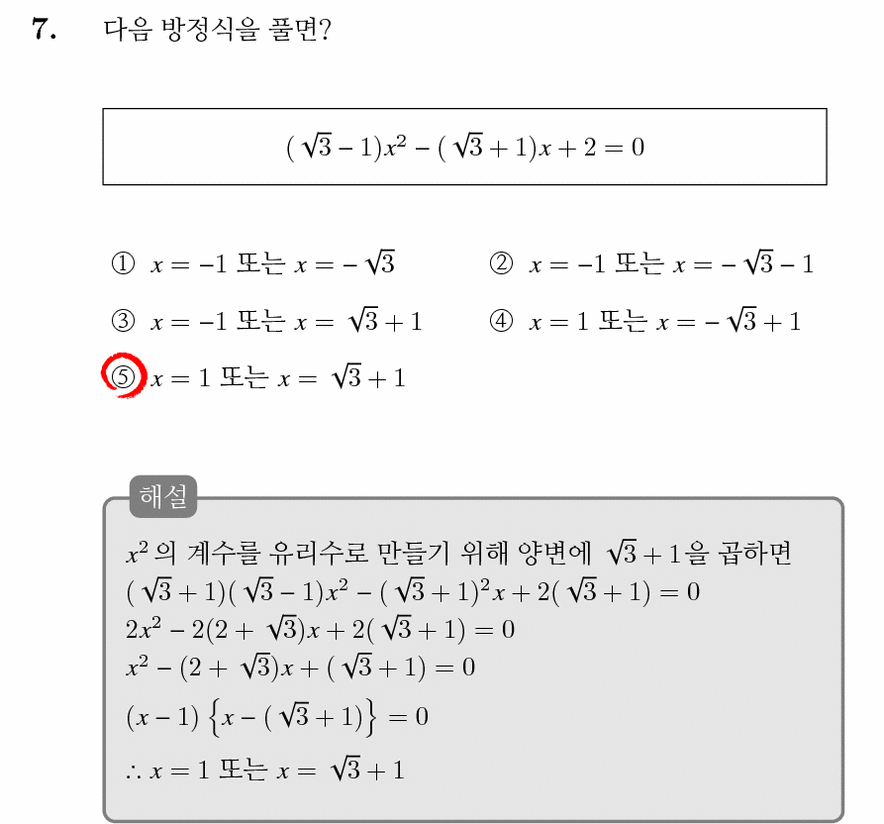 7. 다음 방정식을 풀면?

$(\sqrt{3}-1)x^2-(\sqrt{3}+1)x+2=0$

① $x=-1$ 또는 $x=-\sqrt{3}$
② $x=-1$ 또는 $x=-\sqrt{3}-1$
③ $x=-1$ 또는 $x=\sqrt{3}+1$
④ $x=1$ 또는 $x=-\sqrt{3}+1$
⑤ $x=1$ 또는 $x=\sqrt{3}+1$

해설

$x^2$ 의 계수를 유리수로 만들기 위해 양변에 $\sqrt{3}+1$을 곱하면
$(\sqrt{3}+1)(\sqrt{3}-1)x^2-(\sqrt{3}+1)^2x+2(\sqrt{3}+1)=0$
$2x^2-2(2+\sqrt{3})x+2(\sqrt{3}+1)=0$
$x^2-(2+\sqrt{3})x+(\sqrt{3}+1)=0$
$(x-1)\left\{x-(\sqrt{3}+1)\right\}=0$
$\therefore x=1$ 또는 $x=\sqrt{3}+1$